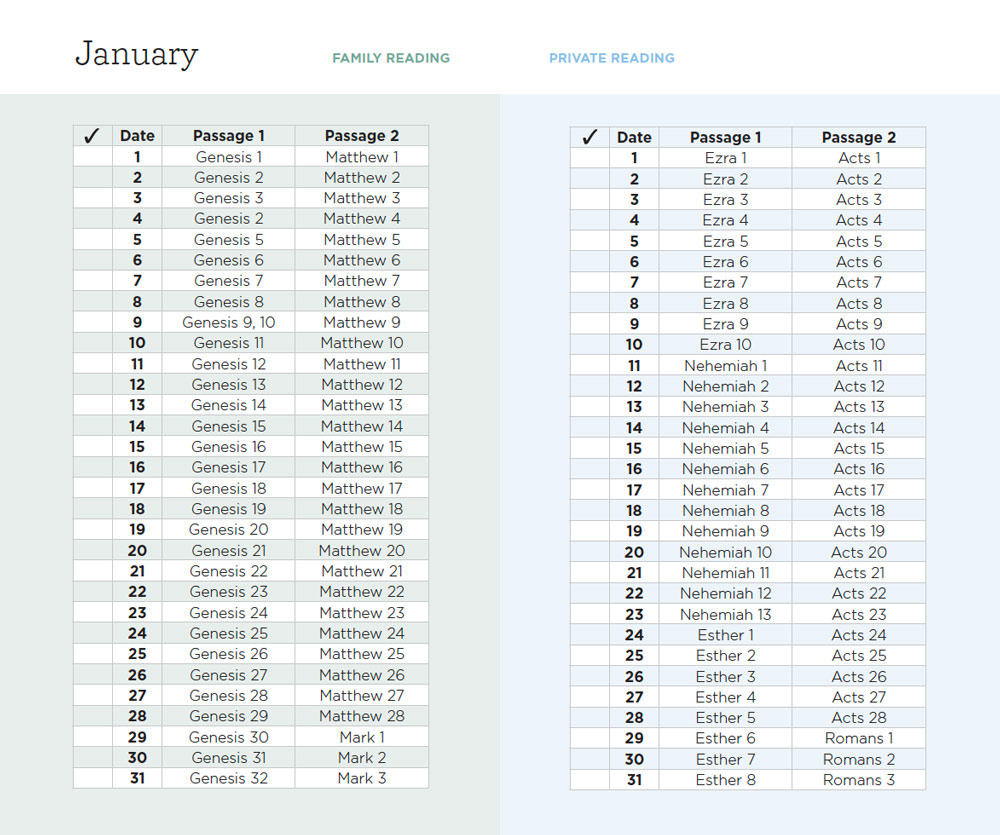 January

FAMILY READING

PRIVATE READING

| ✓ | Date | Passage 1 | Passage 2 |
|---|---|---|---|
| | 1 | Genesis 1 | Matthew 1 |
| | 2 | Genesis 2 | Matthew 2 |
| | 3 | Genesis 3 | Matthew 3 |
| | 4 | Genesis 2 | Matthew 4 |
| | 5 | Genesis 5 | Matthew 5 |
| | 6 | Genesis 6 | Matthew 6 |
| | 7 | Genesis 7 | Matthew 7 |
| | 8 | Genesis 8 | Matthew 8 |
| | 9 | Genesis 9, 10 | Matthew 9 |
| | 10 | Genesis 11 | Matthew 10 |
| | 11 | Genesis 12 | Matthew 11 |
| | 12 | Genesis 13 | Matthew 12 |
| | 13 | Genesis 14 | Matthew 13 |
| | 14 | Genesis 15 | Matthew 14 |
| | 15 | Genesis 16 | Matthew 15 |
| | 16 | Genesis 17 | Matthew 16 |
| | 17 | Genesis 18 | Matthew 17 |
| | 18 | Genesis 19 | Matthew 18 |
| | 19 | Genesis 20 | Matthew 19 |
| | 20 | Genesis 21 | Matthew 20 |
| | 21 | Genesis 22 | Matthew 21 |
| | 22 | Genesis 23 | Matthew 22 |
| | 23 | Genesis 24 | Matthew 23 |
| | 24 | Genesis 25 | Matthew 24 |
| | 25 | Genesis 26 | Matthew 25 |
| | 26 | Genesis 27 | Matthew 26 |
| | 27 | Genesis 28 | Matthew 27 |
| | 28 | Genesis 29 | Matthew 28 |
| | 29 | Genesis 30 | Mark 1 |
| | 30 | Genesis 31 | Mark 2 |
| | 31 | Genesis 32 | Mark 3 |

| ✓ | Date | Passage 1 | Passage 2 |
|---|---|---|---|
| | 1 | Ezra 1 | Acts 1 |
| | 2 | Ezra 2 | Acts 2 |
| | 3 | Ezra 3 | Acts 3 |
| | 4 | Ezra 4 | Acts 4 |
| | 5 | Ezra 5 | Acts 5 |
| | 6 | Ezra 6 | Acts 6 |
| | 7 | Ezra 7 | Acts 7 |
| | 8 | Ezra 8 | Acts 8 |
| | 9 | Ezra 9 | Acts 9 |
| | 10 | Ezra 10 | Acts 10 |
| | 11 | Nehemiah 1 | Acts 11 |
| | 12 | Nehemiah 2 | Acts 12 |
| | 13 | Nehemiah 3 | Acts 13 |
| | 14 | Nehemiah 4 | Acts 14 |
| | 15 | Nehemiah 5 | Acts 15 |
| | 16 | Nehemiah 6 | Acts 16 |
| | 17 | Nehemiah 7 | Acts 17 |
| | 18 | Nehemiah 8 | Acts 18 |
| | 19 | Nehemiah 9 | Acts 19 |
| | 20 | Nehemiah 10 | Acts 20 |
| | 21 | Nehemiah 11 | Acts 21 |
| | 22 | Nehemiah 12 | Acts 22 |
| | 23 | Nehemiah 13 | Acts 23 |
| | 24 | Esther 1 | Acts 24 |
| | 25 | Esther 2 | Acts 25 |
| | 26 | Esther 3 | Acts 26 |
| | 27 | Esther 4 | Acts 27 |
| | 28 | Esther 5 | Acts 28 |
| | 29 | Esther 6 | Romans 1 |
| | 30 | Esther 7 | Romans 2 |
| | 31 | Esther 8 | Romans 3 |